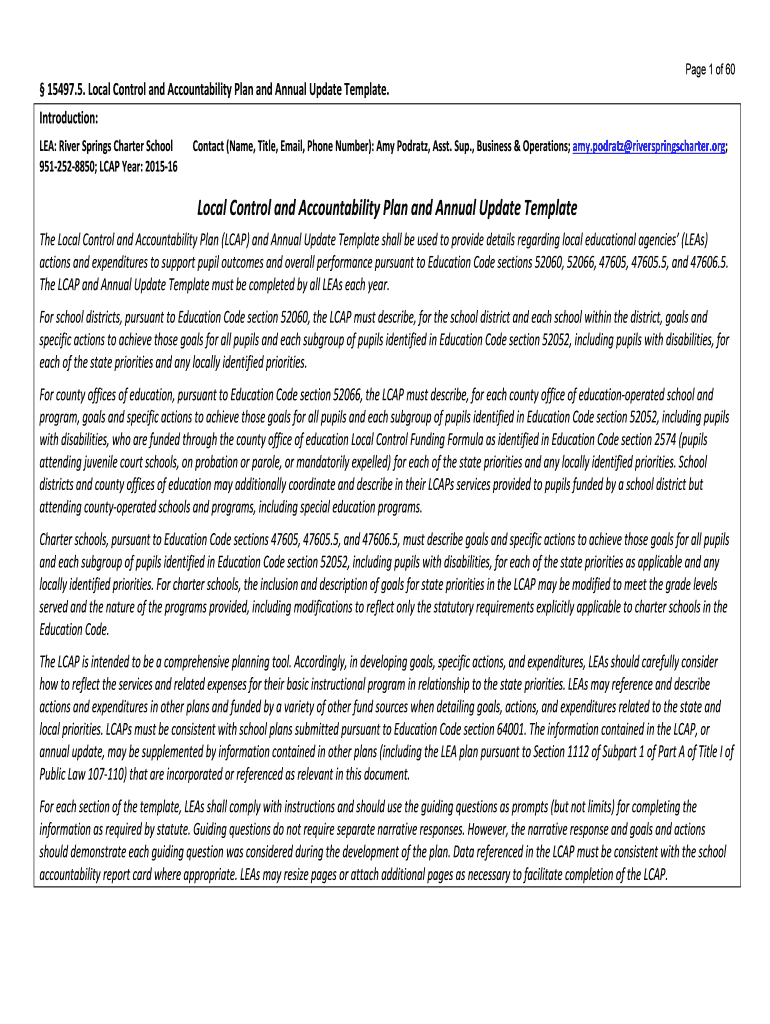 Page 1 of 60

§ 15497.5. Local Control and Accountability Plan and Annual Update Template.

Introduction:

LEA: River Springs Charter School Contact (Name, Title, Email, Phone Number): Amy Podratz, Asst. Sup., Business & Operations; amy.podratz@riverspringscharter.org; 951-252-8850; LCAP Year: 2015-16

Local Control and Accountability Plan and Annual Update Template

The Local Control and Accountability Plan (LCAP) and Annual Update Template shall be used to provide details regarding local educational agencies' (LEAs) actions and expenditures to support pupil outcomes and overall performance pursuant to Education Code sections 52060, 52066, 47605, 47605.5, and 47606.5. The LCAP and Annual Update Template must be completed by all LEAs each year.

For school districts, pursuant to Education Code section 52060, the LCAP must describe, for the school district and each school within the district, goals and specific actions to achieve those goals for all pupils and each subgroup of pupils identified in Education Code section 52052, including pupils with disabilities, for each of the state priorities and any locally identified priorities.

For county offices of education, pursuant to Education Code section 52066, the LCAP must describe, for each county office of education-operated school and program, goals and specific actions to achieve those goals for all pupils and each subgroup of pupils identified in Education Code section 52052, including pupils with disabilities, who are funded through the county office of education Local Control Funding Formula as identified in Education Code section 2574 (pupils attending juvenile court schools, on probation or parole, or mandatorily expelled) for each of the state priorities and any locally identified priorities. School districts and county offices of education may additionally coordinate and describe in their LCAPs services provided to pupils funded by a school district but attending county-operated schools and programs, including special education programs.

Charter schools, pursuant to Education Code sections 47605, 47605.5, and 47606.5, must describe goals and specific actions to achieve those goals for all pupils and each subgroup of pupils identified in Education Code section 52052, including pupils with disabilities, for each of the state priorities as applicable and any locally identified priorities. For charter schools, the inclusion and description of goals for state priorities in the LCAP may be modified to meet the grade levels served and the nature of the programs provided, including modifications to reflect only the statutory requirements explicitly applicable to charter schools in the Education Code.

The LCAP is intended to be a comprehensive planning tool. Accordingly, in developing goals, specific actions, and expenditures, LEAs should carefully consider how to reflect the services and related expenses for their basic instructional program in relationship to the state priorities. LEAs may reference and describe actions and expenditures in other plans and funded by a variety of other fund sources when detailing goals, actions, and expenditures related to the state and local priorities. LCAPs must be consistent with school plans submitted pursuant to Education Code section 64001. The information contained in the LCAP, or annual update, may be supplemented by information contained in other plans (including the LEA plan pursuant to Section 1112 of Subpart 1 of Part A of Title I of Public Law 107-110) that are incorporated or referenced as relevant in this document.

For each section of the template, LEAs shall comply with instructions and should use the guiding questions as prompts (but not limits) for completing the information as required by statute. Guiding questions do not require separate narrative responses. However, the narrative response and goals and actions should demonstrate each guiding question was considered during the development of the plan. Data referenced in the LCAP must be consistent with the school accountability report card where appropriate. LEAs may resize pages or attach additional pages as necessary to facilitate completion of the LCAP.